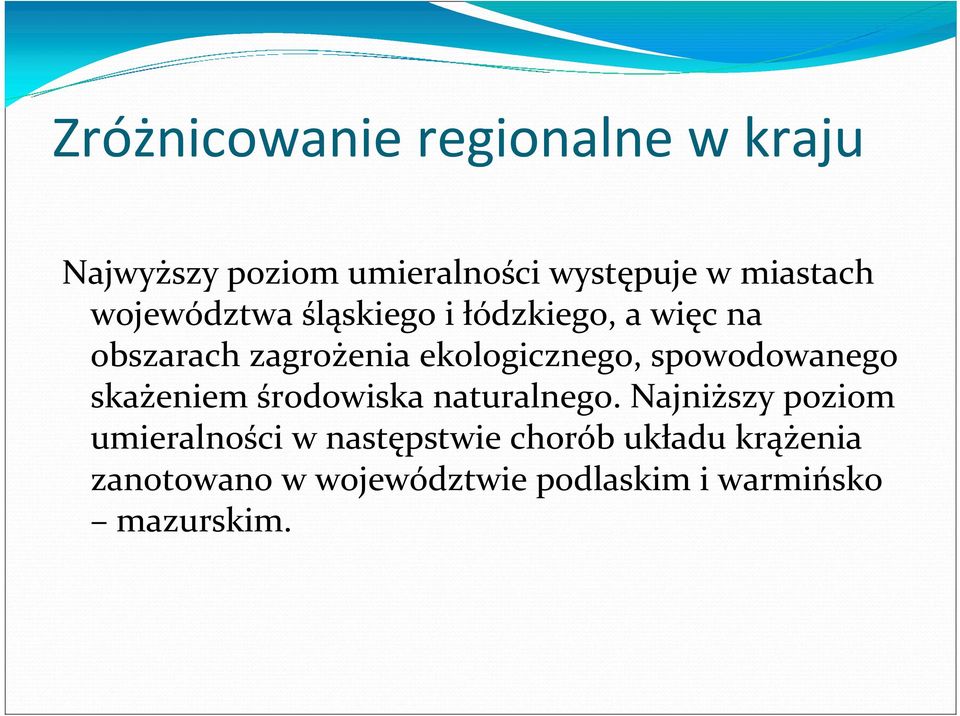 Zróżnicowanie regionalne w kraju

Najwyższy poziom umieralności występuje w miastach województwa śląskiego i łódzkiego, a więc na obszarach zagrożenia ekologicznego, spowodowanego skażeniem środowiska naturalnego. Najniższy poziom umieralności w następstwie chorób układu krążenia zanotowano w województwie podlaskim i warmińsko – mazurskim.